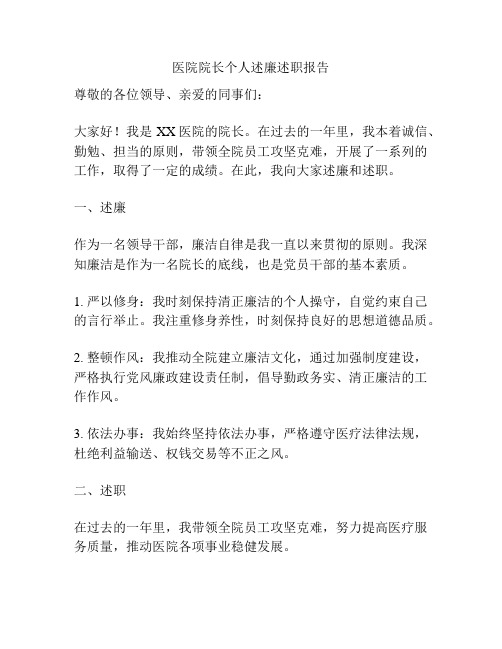 医院院长个人述廉述职报告

尊敬的各位领导、亲爱的同事们：

大家好！我是 XX 医院的院长。在过去的一年里，我本着诚信、勤勉、担当的原则，带领全院员工攻坚克难，开展了一系列的工作，取得了一定的成绩。在此，我向大家述廉和述职。

一、述廉

作为一名领导干部，廉洁自律是我一直以来贯彻的原则。我深知廉洁是作为一名院长的底线，也是党员干部的基本素质。

1. 严以修身：我时刻保持清正廉洁的个人操守，自觉约束自己的言行举止。我注重修身养性，时刻保持良好的思想道德品质。

2. 整顿作风：我推动全院建立廉洁文化，通过加强制度建设，严格执行党风廉政建设责任制，倡导勤政务实、清正廉洁的工作作风。

3. 依法办事：我始终坚持依法办事，严格遵守医疗法律法规，杜绝利益输送、权钱交易等不正之风。

二、述职

在过去的一年里，我带领全院员工攻坚克难，努力提高医疗服务质量，推动医院各项事业稳健发展。